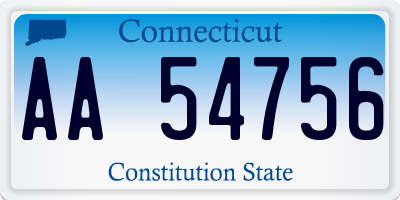 Connecticut

AA 54756

Constitution State